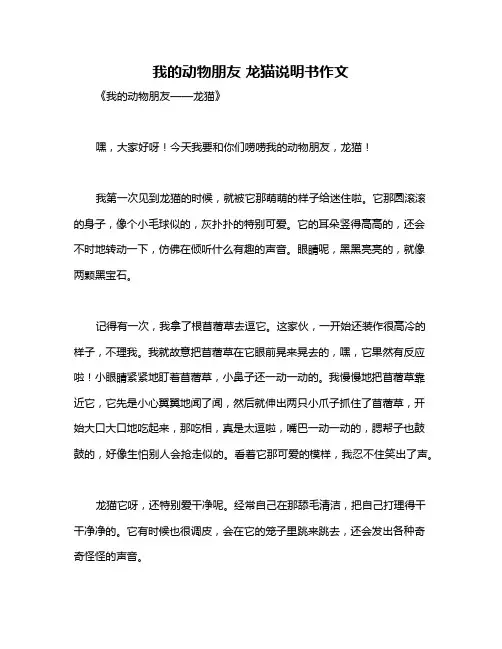 我的动物朋友 龙猫说明书作文

《我的动物朋友——龙猫》

嘿，大家好呀！今天我要和你们唠唠我的动物朋友，龙猫！

我第一次见到龙猫的时候，就被它那萌萌的样子给迷住啦。它那圆滚滚的身子，像个小毛球似的，灰扑扑的特别可爱。它的耳朵竖得高高的，还会不时地转动一下，仿佛在倾听什么有趣的声音。眼睛呢，黑黑亮亮的，就像两颗黑宝石。

记得有一次，我拿了根苜蓿草去逗它。这家伙，一开始还装作很高冷的样子，不理我。我就故意把苜蓿草在它眼前晃来晃去的，嘿，它果然有反应啦！小眼睛紧紧地盯着苜蓿草，小鼻子还一动一动的。我慢慢地把苜蓿草靠近它，它先是小心翼翼地闻了闻，然后就伸出两只小爪子抓住了苜蓿草，开始大口大口地吃起来，那吃相，真是太逗啦，嘴巴一动一动的，腮帮子也鼓鼓的，好像生怕别人会抢走似的。看着它那可爱的模样，我忍不住笑出了声。

龙猫它呀，还特别爱干净呢。经常自己在那舔毛清洁，把自己打理得干干净净的。它有时候也很调皮，会在它的笼子里跳来跳去，还会发出各种奇奇怪怪的声音。